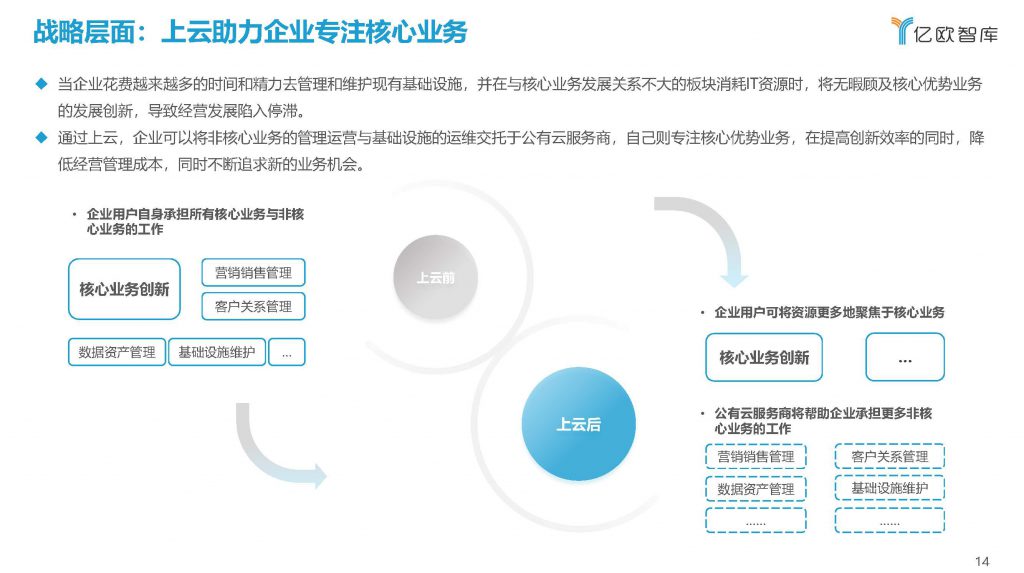 战略层面：上云助力企业专注核心业务

亿欧智库

◆ 当企业花费越来越多的时间和精力去管理和维护现有基础设施，并在与核心业务发展关系不大的板块消耗IT资源时，将无暇顾及核心优势业务的发展创新，导致经营发展陷入停滞。

◆ 通过上云，企业可以将非核心业务的管理运营与基础设施的运维交托于公有云服务商，自己则专注核心优势业务，在提高创新效率的同时，降低经营管理成本，同时不断追求新的业务机会。

• 企业用户自身承担所有核心业务与非核心业务的工作

核心业务创新

营销销售管理

客户关系管理

数据资产管理

基础设施维护

...

上云前

上云后

• 企业用户可将资源更多地聚焦于核心业务

核心业务创新

...

• 公有云服务商将帮助企业承担更多非核心业务的工作

营销销售管理

客户关系管理

数据资产管理

基础设施维护

......

......

14